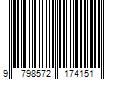 9 798572 174151